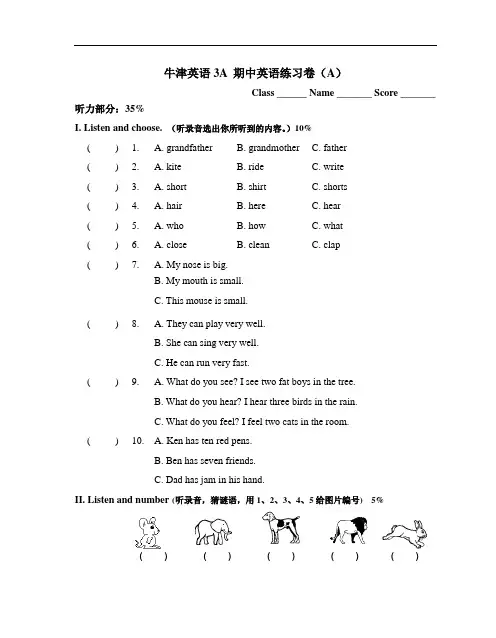 牛津英语 3A 期中英语练习卷（A）

Class ______ Name _______ Score _______

听力部分：35%

I. Listen and choose. （听录音选出你所听到的内容。）10%

( ) 1. A. grandfather B. grandmother C. father

( ) 2. A. kite B. ride C. write

( ) 3. A. short B. shirt C. shorts

( ) 4. A. hair B. here C. hear

( ) 5. A. who B. how C. what

( ) 6. A. close B. clean C. clap

( ) 7. A. My nose is big.
B. My mouth is small.
C. This mouse is small.

( ) 8. A. They can play very well.
B. She can sing very well.
C. He can run very fast.

( ) 9. A. What do you see? I see two fat boys in the tree.
B. What do you hear? I hear three birds in the rain.
C. What do you feel? I feel two cats in the room.

( ) 10. A. Ken has ten red pens.
B. Ben has seven friends.
C. Dad has jam in his hand.

II. Listen and number (听录音，猜谜语，用 1、2、3、4、5 给图片编号) 5%

( ) ( ) ( ) ( ) ( )